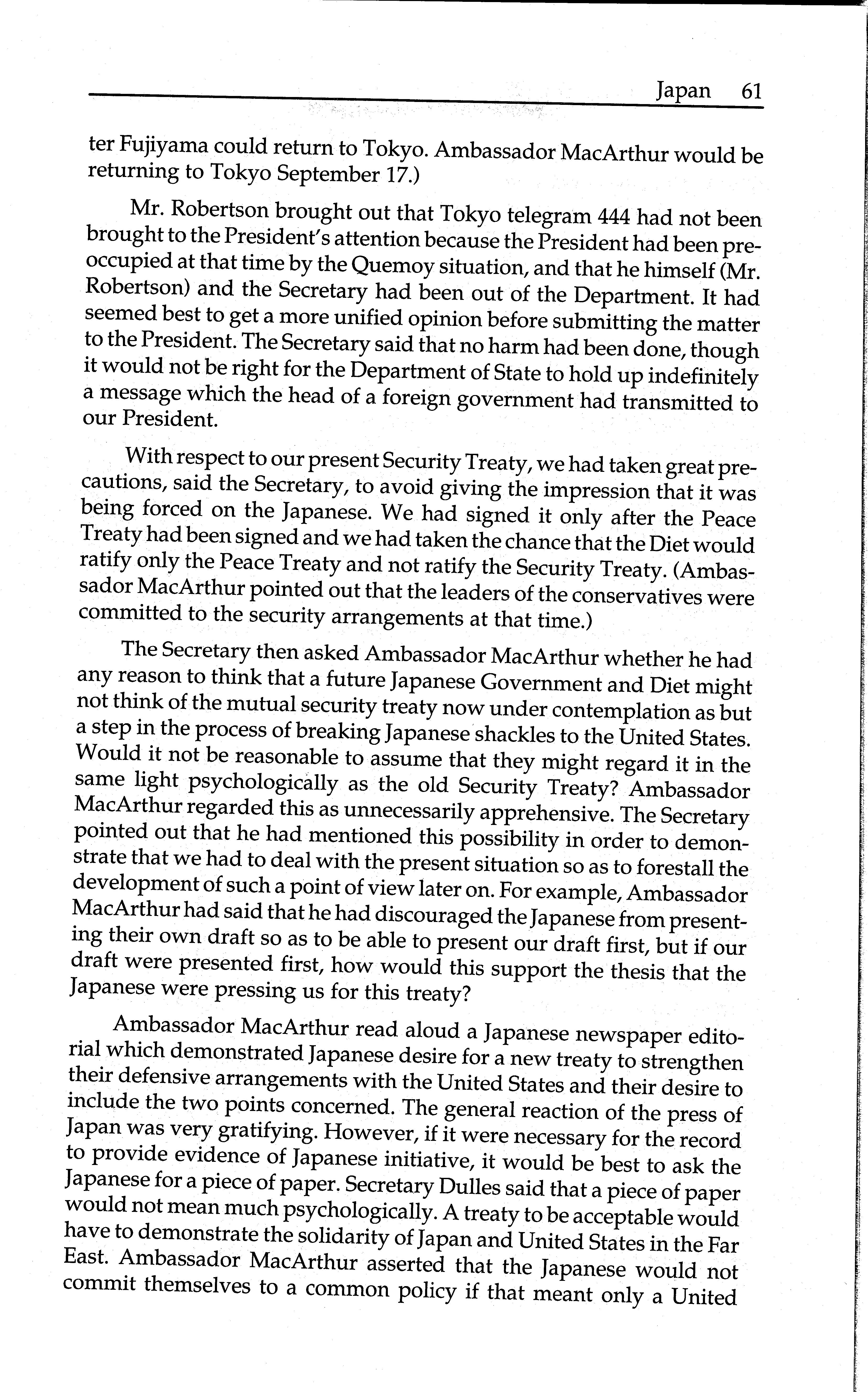 Japan 61

ter Fujiyama could return to Tokyo. Ambassador MacArthur would be returning to Tokyo September 17.)

Mr. Robertson brought out that Tokyo telegram 444 had not been brought to the President's attention because the President had been preoccupied at that time by the Quemoy situation, and that he himself (Mr. Robertson) and the Secretary had been out of the Department. It had seemed best to get a more unified opinion before submitting the matter to the President. The Secretary said that no harm had been done, though it would not be right for the Department of State to hold up indefinitely a message which the head of a foreign government had transmitted to our President.

With respect to our present Security Treaty, we had taken great precautions, said the Secretary, to avoid giving the impression that it was being forced on the Japanese. We had signed it only after the Peace Treaty had been signed and we had taken the chance that the Diet would ratify only the Peace Treaty and not ratify the Security Treaty. (Ambassador MacArthur pointed out that the leaders of the conservatives were committed to the security arrangements at that time.)

The Secretary then asked Ambassador MacArthur whether he had any reason to think that a future Japanese Government and Diet might not think of the mutual security treaty now under contemplation as but a step in the process of breaking Japanese shackles to the United States. Would it not be reasonable to assume that they might regard it in the same light psychologically as the old Security Treaty? Ambassador MacArthur regarded this as unnecessarily apprehensive. The Secretary pointed out that he had mentioned this possibility in order to demonstrate that we had to deal with the present situation so as to forestall the development of such a point of view later on. For example, Ambassador MacArthur had said that he had discouraged the Japanese from presenting their own draft so as to be able to present our draft first, but if our draft were presented first, how would this support the thesis that the Japanese were pressing us for this treaty?

Ambassador MacArthur read aloud a Japanese newspaper editorial which demonstrated Japanese desire for a new treaty to strengthen their defensive arrangements with the United States and their desire to include the two points concerned. The general reaction of the press of Japan was very gratifying. However, if it were necessary for the record to provide evidence of Japanese initiative, it would be best to ask the Japanese for a piece of paper. Secretary Dulles said that a piece of paper would not mean much psychologically. A treaty to be acceptable would have to demonstrate the solidarity of Japan and United States in the Far East. Ambassador MacArthur asserted that the Japanese would not commit themselves to a common policy if that meant only a United